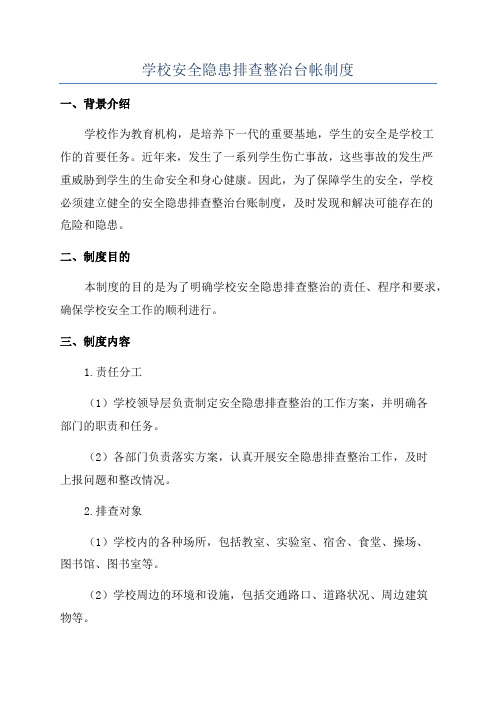 学校安全隐患排查整治台帐制度

一、背景介绍

学校作为教育机构，是培养下一代的重要基地，学生的安全是学校工作的首要任务。近年来，发生了一系列学生伤亡事故，这些事故的发生严重威胁到学生的生命安全和身心健康。因此，为了保障学生的安全，学校必须建立健全的安全隐患排查整治台账制度，及时发现和解决可能存在的危险和隐患。

二、制度目的

本制度的目的是为了明确学校安全隐患排查整治的责任、程序和要求，确保学校安全工作的顺利进行。

三、制度内容

1.责任分工

（1）学校领导层负责制定安全隐患排查整治的工作方案，并明确各部门的职责和任务。

（2）各部门负责落实方案，认真开展安全隐患排查整治工作，及时上报问题和整改情况。

2.排查对象

（1）学校内的各种场所，包括教室、实验室、宿舍、食堂、操场、图书馆、图书室等。

（2）学校周边的环境和设施，包括交通路口、道路状况、周边建筑物等。